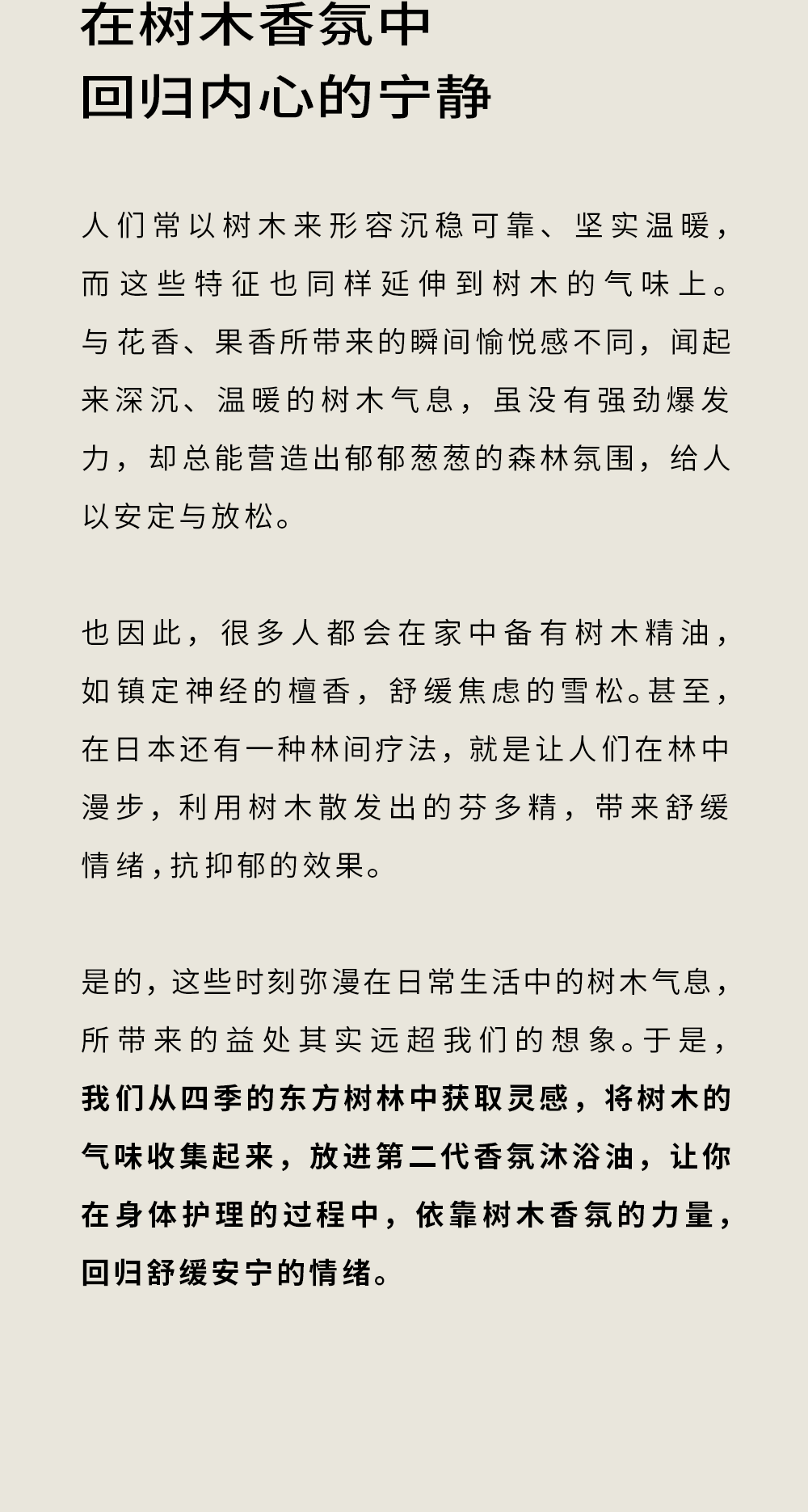 在树木香氛中
回归内心的宁静

人们常以树木来形容沉稳可靠、坚实温暖，而这些特征也同样延伸到树木的气味上。与花香、果香所带来的瞬间愉悦感不同，闻起来深沉、温暖的树木气息，虽没有强劲爆发力，却总能营造出郁郁葱葱的森林氛围，给人以安定与放松。

也因此，很多人都会在家中备有树木精油，如镇定神经的檀香，舒缓焦虑的雪松。甚至，在日本还有一种林间疗法，就是让人们在林中漫步，利用树木散发出的芬多精，带来舒缓情绪，抗抑郁的效果。

是的，这些时刻弥漫在日常生活中的树木气息，所带来的益处其实远超我们的想象。于是，我们从四季的东方树林中获取灵感，将树木的气味收集起来，放进第二代香氛沐浴油，让你在身体护理的过程中，依靠树木香氛的力量，回归舒缓安宁的情绪。